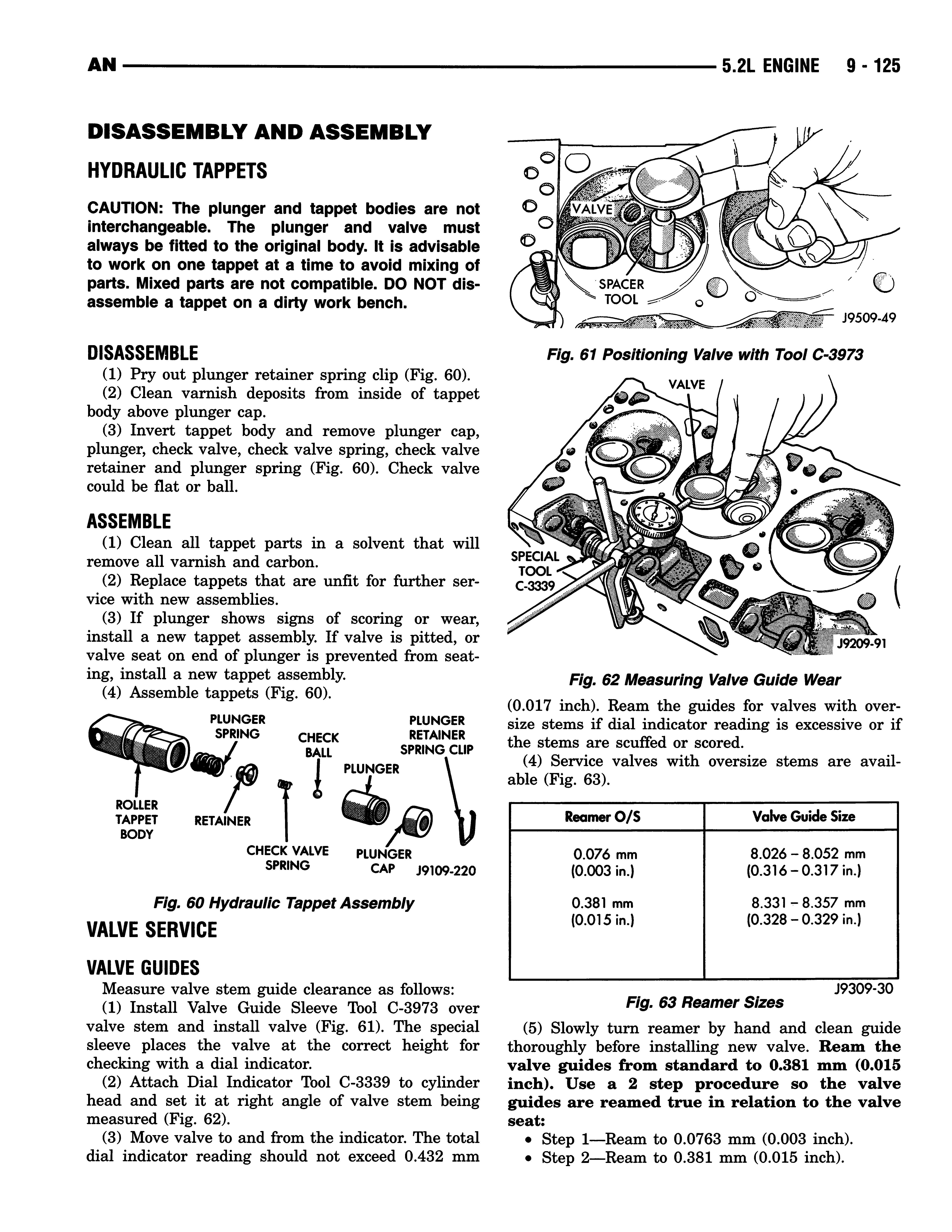 AN 5.2L ENGINE 9 - 125

DISASSEMBLY AND ASSEMBLY

HYDRAULIC TAPPETS

CAUTION: The plunger and tappet bodies are not interchangeable. The plunger and valve must always be fitted to the original body. It is advisable to work on one tappet at a time to avoid mixing of parts. Mixed parts are not compatible. DO NOT disassemble a tappet on a dirty work bench.

DISASSEMBLE

(1) Pry out plunger retainer spring clip (Fig. 60).

(2) Clean varnish deposits from inside of tappet body above plunger cap.

(3) Invert tappet body and remove plunger cap, plunger, check valve, check valve spring, check valve retainer and plunger spring (Fig. 60). Check valve could be flat or ball.

ASSEMBLE

(1) Clean all tappet parts in a solvent that will remove all varnish and carbon.

(2) Replace tappets that are unfit for further service with new assemblies.

(3) If plunger shows signs of scoring or wear, install a new tappet assembly. If valve is pitted, or valve seat on end of plunger is prevented from seating, install a new tappet assembly.

(4) Assemble tappets (Fig. 60).

PLUNGER SPRING
CHECK BALL
PLUNGER RETAINER SPRING CLIP
PLUNGER
ROLLER TAPPET BODY
RETAINER
CHECK VALVE SPRING
PLUNGER CAP
J9109-220

Fig. 60 Hydraulic Tappet Assembly

VALVE SERVICE

VALVE GUIDES

Measure valve stem guide clearance as follows:

(1) Install Valve Guide Sleeve Tool C-3973 over valve stem and install valve (Fig. 61). The special sleeve places the valve at the correct height for checking with a dial indicator.

(2) Attach Dial Indicator Tool C-3339 to cylinder head and set it at right angle of valve stem being measured (Fig. 62).

(3) Move valve to and from the indicator. The total dial indicator reading should not exceed 0.432 mm

VALVE
SPACER TOOL
J9509-49

Fig. 61 Positioning Valve with Tool C-3973

VALVE
SPECIAL TOOL C-3339
J9209-91

Fig. 62 Measuring Valve Guide Wear

(0.017 inch). Ream the guides for valves with oversize stems if dial indicator reading is excessive or if the stems are scuffed or scored.

(4) Service valves with oversize stems are available (Fig. 63).

| Reamer O/S | Valve Guide Size |
|---|---|
| 0.076 mm (0.003 in.) | 8.026 – 8.052 mm (0.316 – 0.317 in.) |
| 0.381 mm (0.015 in.) | 8.331 – 8.357 mm (0.328 – 0.329 in.) |

J9309-30

Fig. 63 Reamer Sizes

(5) Slowly turn reamer by hand and clean guide thoroughly before installing new valve. Ream the valve guides from standard to 0.381 mm (0.015 inch). Use a 2 step procedure so the valve guides are reamed true in relation to the valve seat:

• Step 1—Ream to 0.0763 mm (0.003 inch).
• Step 2—Ream to 0.381 mm (0.015 inch).